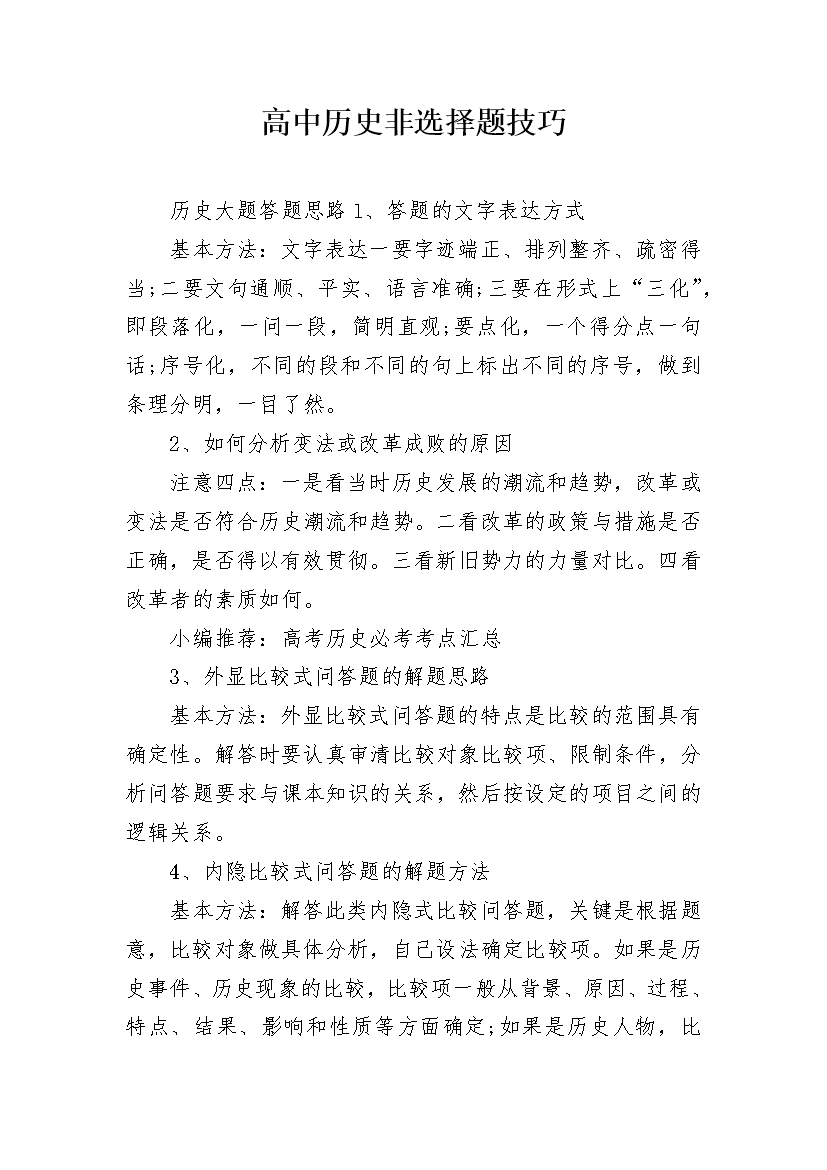 高中历史非选择题技巧

历史大题答题思路 1、答题的文字表达方式

基本方法：文字表达一要字迹端正、排列整齐、疏密得当;二要文句通顺、平实、语言准确;三要在形式上“三化”，即段落化，一问一段，简明直观;要点化，一个得分点一句话;序号化，不同的段和不同的句上标出不同的序号，做到条理分明，一目了然。

2、如何分析变法或改革成败的原因

注意四点：一是看当时历史发展的潮流和趋势，改革或变法是否符合历史潮流和趋势。二看改革的政策与措施是否正确，是否得以有效贯彻。三看新旧势力的力量对比。四看改革者的素质如何。

小编推荐：高考历史必考考点汇总

3、外显比较式问答题的解题思路

基本方法：外显比较式问答题的特点是比较的范围具有确定性。解答时要认真审清比较对象比较项、限制条件，分析问答题要求与课本知识的关系，然后按设定的项目之间的逻辑关系。

4、内隐比较式问答题的解题方法

基本方法：解答此类内隐式比较问答题，关键是根据题意，比较对象做具体分析，自己设法确定比较项。如果是历史事件、历史现象的比较，比较项一般从背景、原因、过程、特点、结果、影响和性质等方面确定;如果是历史人物，比